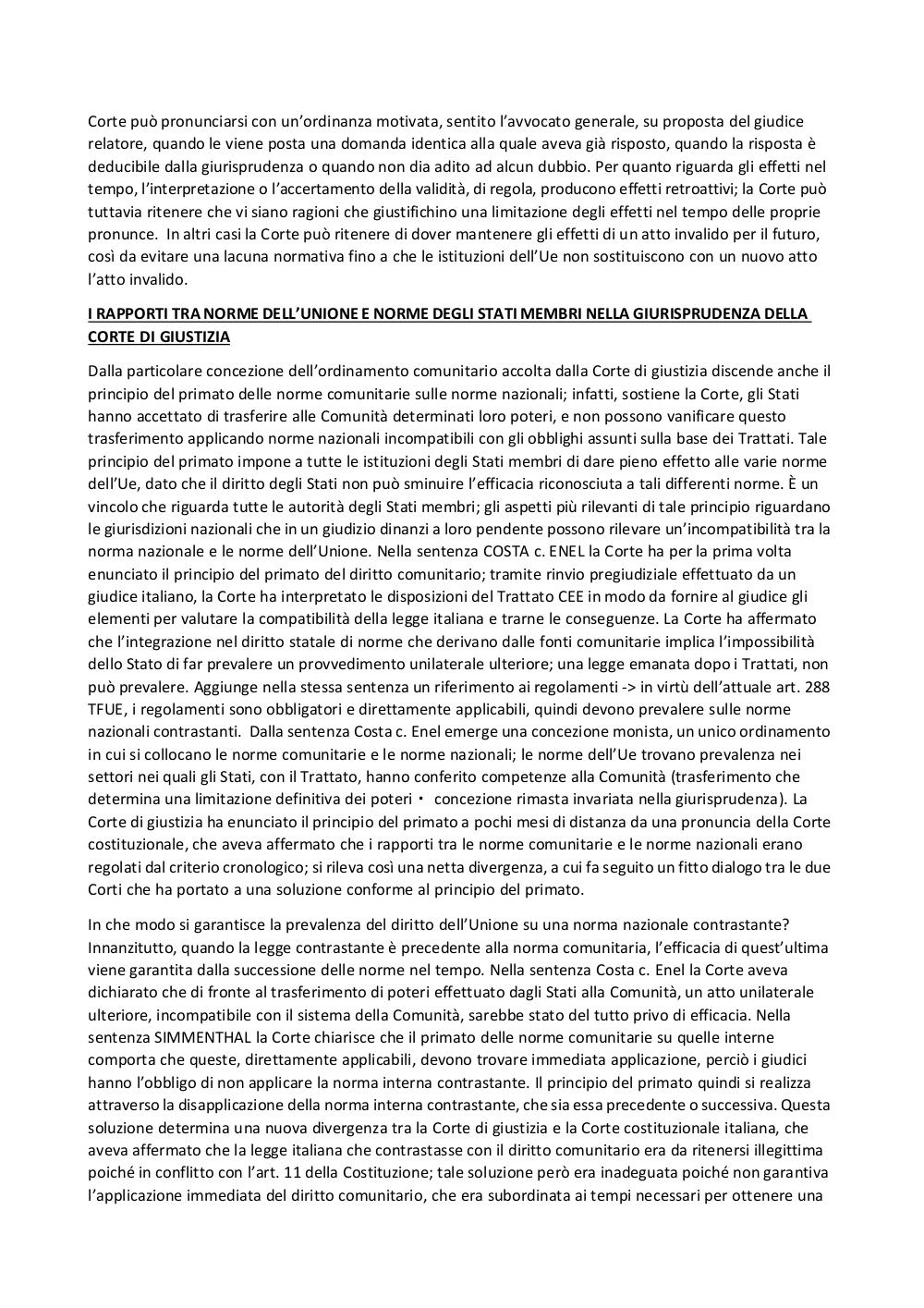 Corte può pronunciarsi con un'ordinanza motivata, sentito l'avvocato generale, su proposta del giudice relatore, quando le viene posta una domanda identica alla quale aveva già risposto, quando la risposta è deducibile dalla giurisprudenza o quando non dia adito ad alcun dubbio. Per quanto riguarda gli effetti nel tempo, l'interpretazione o l'accertamento della validità, di regola, producono effetti retroattivi; la Corte può tuttavia ritenere che vi siano ragioni che giustifichino una limitazione degli effetti nel tempo delle proprie pronunce. In altri casi la Corte può ritenere di dover mantenere gli effetti di un atto invalido per il futuro, così da evitare una lacuna normativa fino a che le istituzioni dell'Ue non sostituiscono con un nuovo atto l'atto invalido.

I RAPPORTI TRA NORME DELL'UNIONE E NORME DEGLI STATI MEMBRI NELLA GIURISPRUDENZA DELLA CORTE DI GIUSTIZIA

Dalla particolare concezione dell'ordinamento comunitario accolta dalla Corte di giustizia discende anche il principio del primato delle norme comunitarie sulle norme nazionali; infatti, sostiene la Corte, gli Stati hanno accettato di trasferire alle Comunità determinati loro poteri, e non possono vanificare questo trasferimento applicando norme nazionali incompatibili con gli obblighi assunti sulla base dei Trattati. Tale principio del primato impone a tutte le istituzioni degli Stati membri di dare pieno effetto alle varie norme dell'Ue, dato che il diritto degli Stati non può sminuire l'efficacia riconosciuta a tali differenti norme. È un vincolo che riguarda tutte le autorità degli Stati membri; gli aspetti più rilevanti di tale principio riguardano le giurisdizioni nazionali che in un giudizio dinanzi a loro pendente possono rilevare un'incompatibilità tra la norma nazionale e le norme dell'Unione. Nella sentenza COSTA c. ENEL la Corte ha per la prima volta enunciato il principio del primato del diritto comunitario; tramite rinvio pregiudiziale effettuato da un giudice italiano, la Corte ha interpretato le disposizioni del Trattato CEE in modo da fornire al giudice gli elementi per valutare la compatibilità della legge italiana e trarne le conseguenze. La Corte ha affermato che l'integrazione nel diritto statale di norme che derivano dalle fonti comunitarie implica l'impossibilità dello Stato di far prevalere un provvedimento unilaterale ulteriore; una legge emanata dopo i Trattati, non può prevalere. Aggiunge nella stessa sentenza un riferimento ai regolamenti -> in virtù dell'attuale art. 288 TFUE, i regolamenti sono obbligatori e direttamente applicabili, quindi devono prevalere sulle norme nazionali contrastanti. Dalla sentenza Costa c. Enel emerge una concezione monista, un unico ordinamento in cui si collocano le norme comunitarie e le norme nazionali; le norme dell'Ue trovano prevalenza nei settori nei quali gli Stati, con il Trattato, hanno conferito competenze alla Comunità (trasferimento che determina una limitazione definitiva dei poteri · concezione rimasta invariata nella giurisprudenza). La Corte di giustizia ha enunciato il principio del primato a pochi mesi di distanza da una pronuncia della Corte costituzionale, che aveva affermato che i rapporti tra le norme comunitarie e le norme nazionali erano regolati dal criterio cronologico; si rileva così una netta divergenza, a cui fa seguito un fitto dialogo tra le due Corti che ha portato a una soluzione conforme al principio del primato.

In che modo si garantisce la prevalenza del diritto dell'Unione su una norma nazionale contrastante? Innanzitutto, quando la legge contrastante è precedente alla norma comunitaria, l'efficacia di quest'ultima viene garantita dalla successione delle norme nel tempo. Nella sentenza Costa c. Enel la Corte aveva dichiarato che di fronte al trasferimento di poteri effettuato dagli Stati alla Comunità, un atto unilaterale ulteriore, incompatibile con il sistema della Comunità, sarebbe stato del tutto privo di efficacia. Nella sentenza SIMMENTHAL la Corte chiarisce che il primato delle norme comunitarie su quelle interne comporta che queste, direttamente applicabili, devono trovare immediata applicazione, perciò i giudici hanno l'obbligo di non applicare la norma interna contrastante. Il principio del primato quindi si realizza attraverso la disapplicazione della norma interna contrastante, che sia essa precedente o successiva. Questa soluzione determina una nuova divergenza tra la Corte di giustizia e la Corte costituzionale italiana, che aveva affermato che la legge italiana che contrastasse con il diritto comunitario era da ritenersi illegittima poiché in conflitto con l'art. 11 della Costituzione; tale soluzione però era inadeguata poiché non garantiva l'applicazione immediata del diritto comunitario, che era subordinata ai tempi necessari per ottenere una